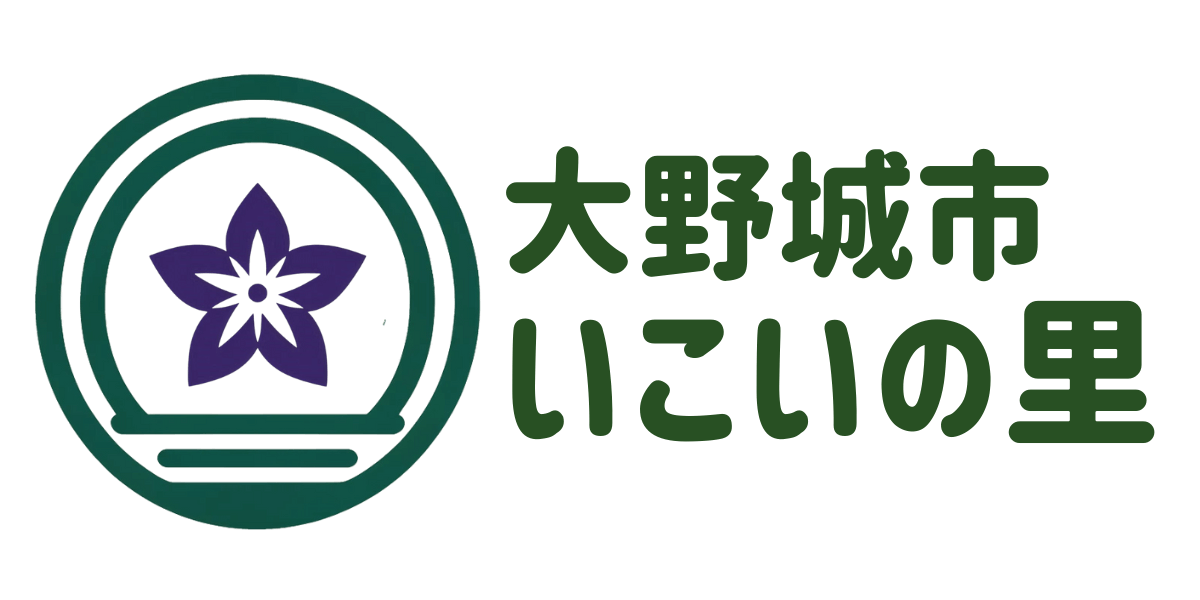 大野城市
いこいの里